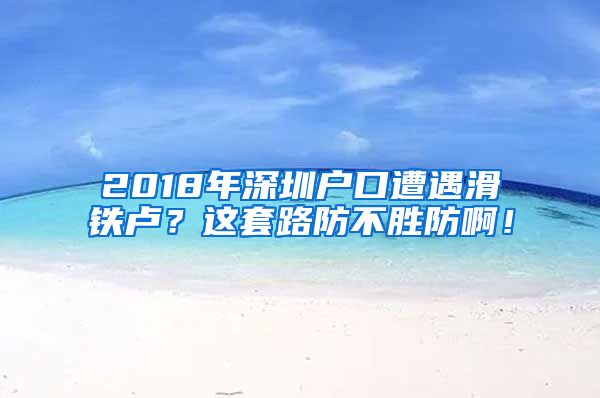 2018年深圳户口遭遇滑铁卢？这套路防不胜防啊！